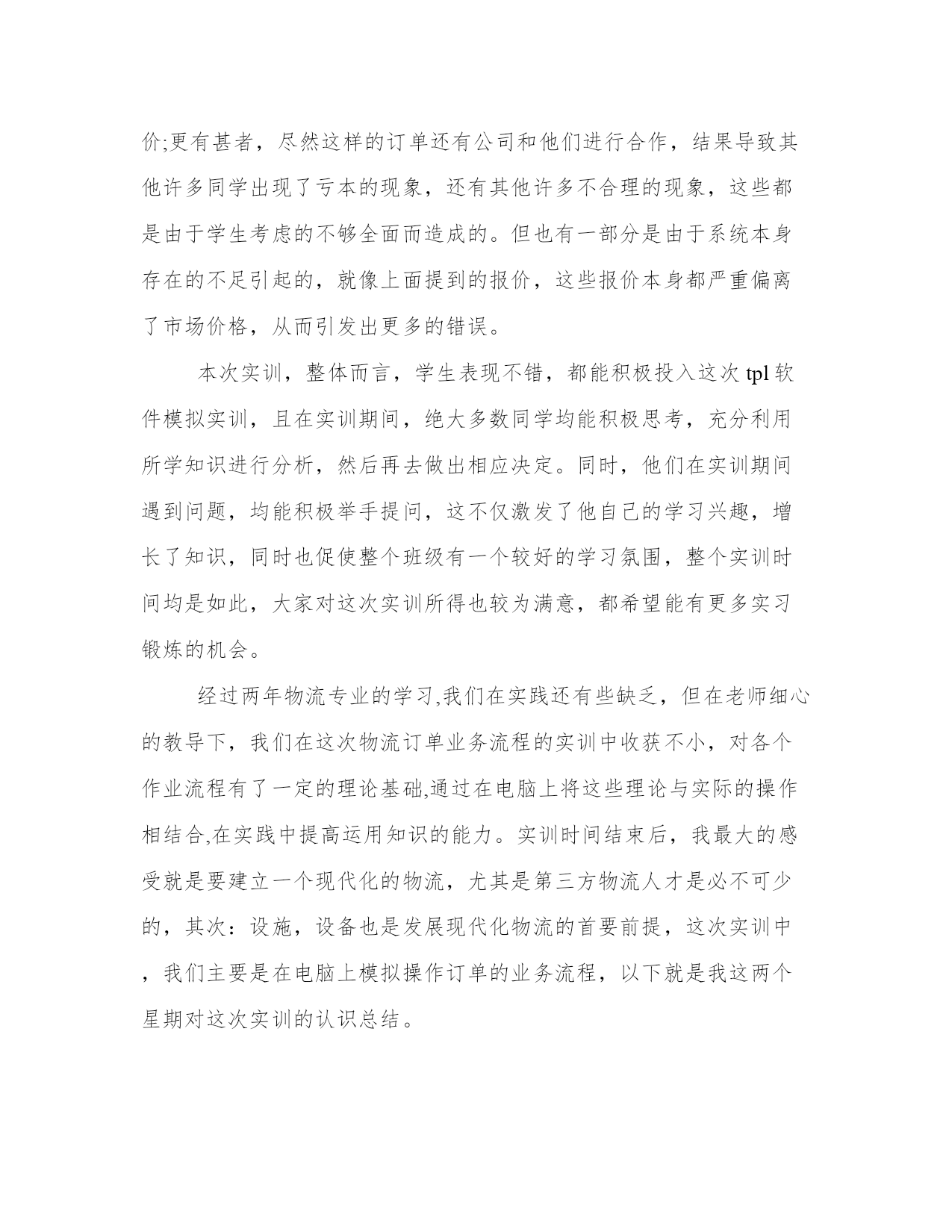 价;更有甚者，尽然这样的订单还有公司和他们进行合作，结果导致其他许多同学出现了亏本的现象，还有其他许多不合理的现象，这些都是由于学生考虑的不够全面而造成的。但也有一部分是由于系统本身存在的不足引起的，就像上面提到的报价，这些报价本身都严重偏离了市场价格，从而引发出更多的错误。

本次实训，整体而言，学生表现不错，都能积极投入这次 tpl 软件模拟实训，且在实训期间，绝大多数同学均能积极思考，充分利用所学知识进行分析，然后再去做出相应决定。同时，他们在实训期间遇到问题，均能积极举手提问，这不仅激发了他自己的学习兴趣，增长了知识，同时也促使整个班级有一个较好的学习氛围，整个实训时间均是如此，大家对这次实训所得也较为满意，都希望能有更多实习锻炼的机会。

经过两年物流专业的学习,我们在实践还有些缺乏，但在老师细心的教导下，我们在这次物流订单业务流程的实训中收获不小，对各个作业流程有了一定的理论基础,通过在电脑上将这些理论与实际的操作相结合,在实践中提高运用知识的能力。实训时间结束后，我最大的感受就是要建立一个现代化的物流，尤其是第三方物流人才是必不可少的，其次：设施，设备也是发展现代化物流的首要前提，这次实训中，我们主要是在电脑上模拟操作订单的业务流程，以下就是我这两个星期对这次实训的认识总结。